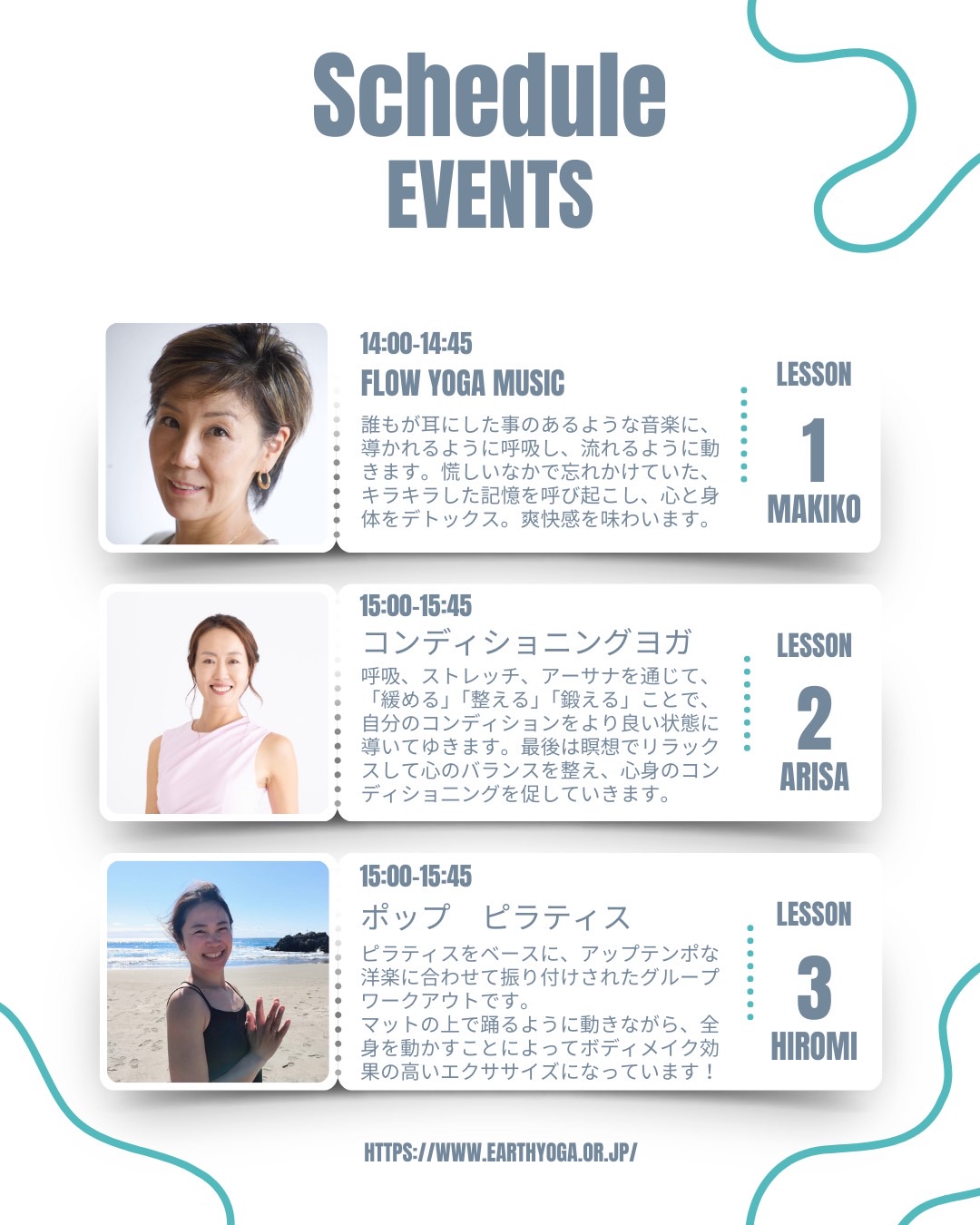 Schedule
EVENTS

14:00-14:45
FLOW YOGA MUSIC
誰もが耳にした事のあるような音楽に、導かれるように呼吸し、流れるように動きます。慌しいなかで忘れかけていた、キラキラした記憶を呼び起こし、心と身体をデトックス。爽快感を味わいます。

LESSON
1
MAKIKO

15:00-15:45
コンディショニングヨガ
呼吸、ストレッチ、アーサナを通じて、「緩める」「整える」「鍛える」ことで、自分のコンディションをより良い状態に導いてゆきます。最後は瞑想でリラックスして心のバランスを整え、心身のコンディショニングを促していきます。

LESSON
2
ARISA

15:00-15:45
ポップ　ピラティス
ピラティスをベースに、アップテンポな洋楽に合わせて振り付けされたグループワークアウトです。
マットの上で踊るように動きながら、全身を動かすことによってボディメイク効果の高いエクササイズになっています！

LESSON
3
HIROMI

HTTPS://WWW.EARTHYOGA.OR.JP/